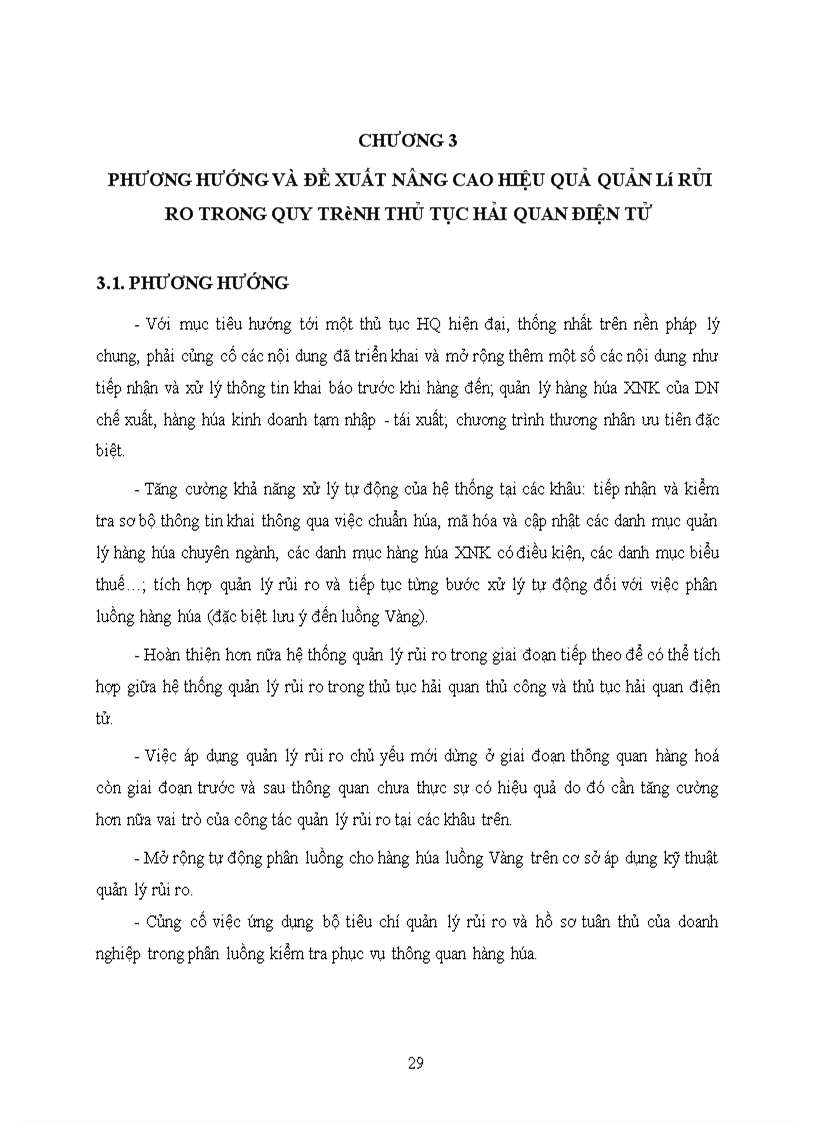 CHƯƠNG 3

PHƯƠNG HƯỚNG VÀ ĐỀ XUẤT NÂNG CAO HIỆU QUẢ QUẢN Lí RỦI RO TRONG QUY TRèNH THỦ TỤC HẢI QUAN ĐIỆN TỬ

3.1. PHƯƠNG HƯỚNG

- Với mục tiêu hướng tới một thủ tục HQ hiện đại, thống nhất trên nền pháp lý chung, phải củng cố các nội dung đã triển khai và mở rộng thêm một số các nội dung như tiếp nhận và xử lý thông tin khai báo trước khi hàng đến; quản lý hàng húa XNK của DN chế xuất, hàng húa kinh doanh tạm nhập - tái xuất; chương trình thương nhân ưu tiên đặc biệt.

- Tăng cường khả năng xử lý tự động của hệ thống tại các khâu: tiếp nhận và kiểm tra sơ bộ thông tin khai thông qua việc chuẩn húa, mã hóa và cập nhật các danh mục quản lý hàng húa chuyên ngành, các danh mục hàng húa XNK có điều kiện, các danh mục biểu thuế…; tích hợp quản lý rủi ro và tiếp tục từng bước xử lý tự động đối với việc phân luồng hàng húa (đặc biệt lưu ý đến luồng Vàng).

- Hoàn thiện hơn nữa hệ thống quản lý rủi ro trong giai đoạn tiếp theo để có thể tích hợp giữa hệ thống quản lý rủi ro trong thủ tục hải quan thủ công và thủ tục hải quan điện tử.

- Việc áp dụng quản lý rủi ro chủ yếu mới dừng ở giai đoạn thông quan hàng hoá còn giai đoạn trước và sau thông quan chưa thực sự có hiệu quả do đó cần tăng cường hơn nữa vai trò của công tác quản lý rủi ro tại các khâu trên.

- Mở rộng tự động phân luồng cho hàng húa luồng Vàng trên cơ sở áp dụng kỹ thuật quản lý rủi ro.

- Củng cố việc ứng dụng bộ tiêu chí quản lý rủi ro và hồ sơ tuân thủ của doanh nghiệp trong phân luồng kiểm tra phục vụ thông quan hàng húa.

29